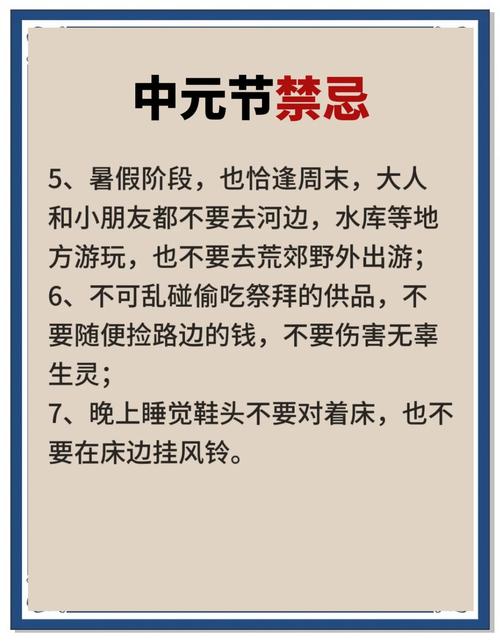 中元节禁忌

5、暑假阶段，也恰逢周末，大人和小朋友都不要去河边，水库等地方游玩，也不要去荒郊野外出游；

6、不可乱碰偷吃祭拜的供品，不要随便捡路边的钱，不要伤害无辜生灵；

7、晚上睡觉鞋头不要对着床，也不要在床边挂风铃。